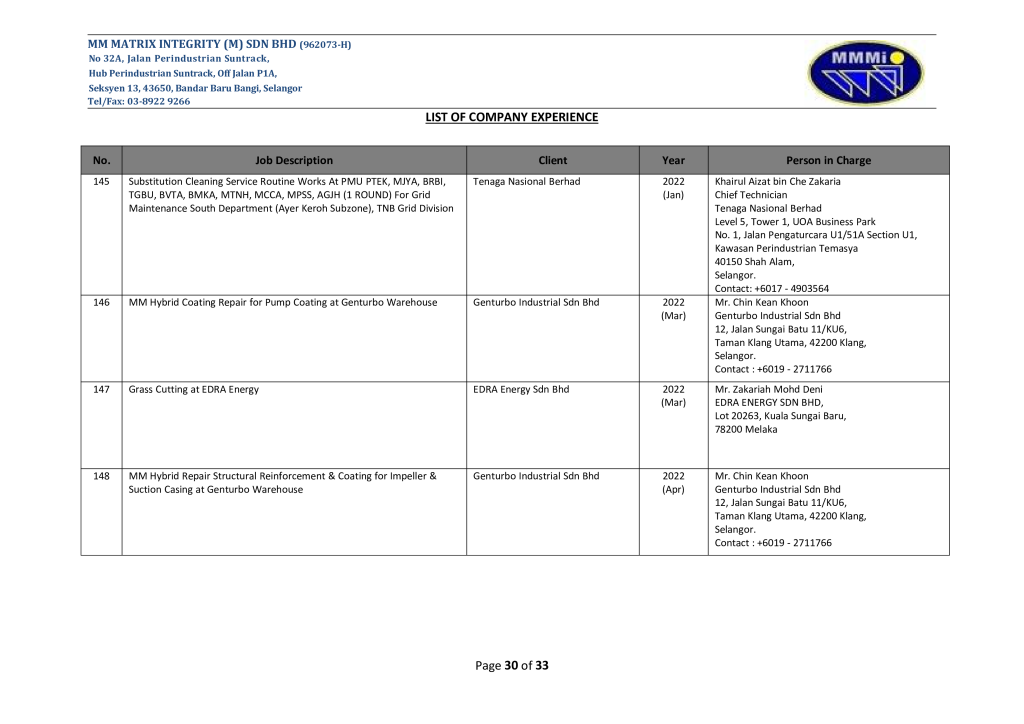 MM MATRIX INTEGRITY (M) SDN BHD (962073-H)
No 32A, Jalan Perindustrian Suntrack,
Hub Perindustrian Suntrack, Off Jalan P1A,
Seksyen 13, 43650, Bandar Baru Bangi, Selangor
Tel/Fax: 03-8922 9266

MMMi

LIST OF COMPANY EXPERIENCE

| No. | Job Description | Client | Year | Person in Charge |
|---|---|---|---|---|
| 145 | Substitution Cleaning Service Routine Works At PMU PTEK, MJYA, BRBI, TGBU, BVTA, BMKA, MTNH, MCCA, MPSS, AGJH (1 ROUND) For Grid Maintenance South Department (Ayer Keroh Subzone), TNB Grid Division | Tenaga Nasional Berhad | 2022 (Jan) | Khairul Aizat bin Che Zakaria Chief Technician Tenaga Nasional Berhad Level 5, Tower 1, UOA Business Park No. 1, Jalan Pengaturcara U1/51A Section U1, Kawasan Perindustrian Temasya 40150 Shah Alam, Selangor. Contact: +6017 - 4903564 |
| 146 | MM Hybrid Coating Repair for Pump Coating at Genturbo Warehouse | Genturbo Industrial Sdn Bhd | 2022 (Mar) | Mr. Chin Kean Khoon Genturbo Industrial Sdn Bhd 12, Jalan Sungai Batu 11/KU6, Taman Klang Utama, 42200 Klang, Selangor. Contact : +6019 - 2711766 |
| 147 | Grass Cutting at EDRA Energy | EDRA Energy Sdn Bhd | 2022 (Mar) | Mr. Zakariah Mohd Deni EDRA ENERGY SDN BHD, Lot 20263, Kuala Sungai Baru, 78200 Melaka |
| 148 | MM Hybrid Repair Structural Reinforcement & Coating for Impeller & Suction Casing at Genturbo Warehouse | Genturbo Industrial Sdn Bhd | 2022 (Apr) | Mr. Chin Kean Khoon Genturbo Industrial Sdn Bhd 12, Jalan Sungai Batu 11/KU6, Taman Klang Utama, 42200 Klang, Selangor. Contact : +6019 - 2711766 |

Page 30 of 33